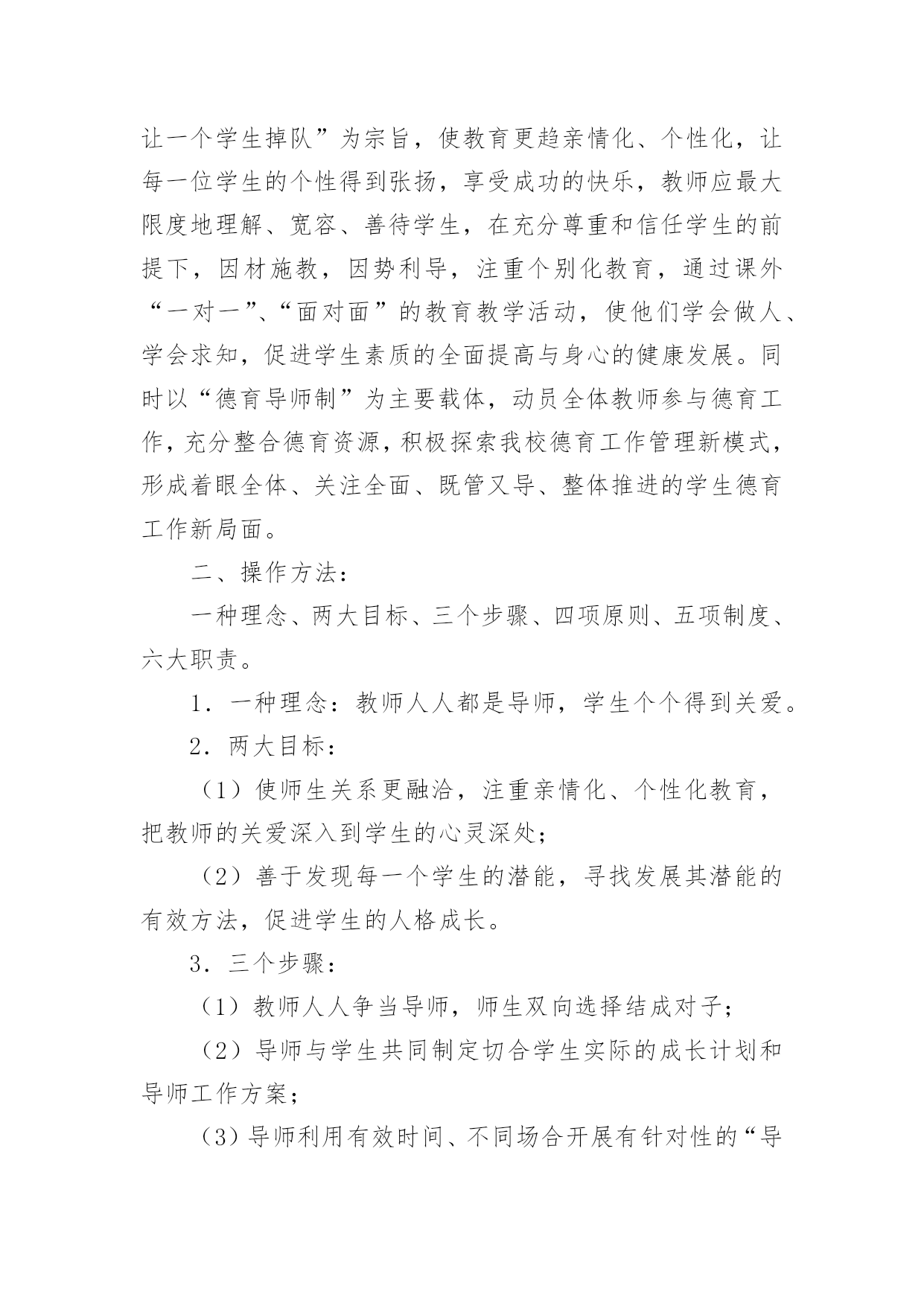 让一个学生掉队”为宗旨，使教育更趋亲情化、个性化，让每一位学生的个性得到张扬，享受成功的快乐，教师应最大限度地理解、宽容、善待学生，在充分尊重和信任学生的前提下，因材施教，因势利导，注重个别化教育，通过课外“一对一”、“面对面”的教育教学活动，使他们学会做人、学会求知，促进学生素质的全面提高与身心的健康发展。同时以“德育导师制”为主要载体，动员全体教师参与德育工作，充分整合德育资源，积极探索我校德育工作管理新模式，形成着眼全体、关注全面、既管又导、整体推进的学生德育工作新局面。

二、操作方法：

一种理念、两大目标、三个步骤、四项原则、五项制度、六大职责。

1．一种理念：教师人人都是导师，学生个个得到关爱。

2．两大目标：

（1）使师生关系更融洽，注重亲情化、个性化教育，把教师的关爱深入到学生的心灵深处；

（2）善于发现每一个学生的潜能，寻找发展其潜能的有效方法，促进学生的人格成长。

3．三个步骤：

（1）教师人人争当导师，师生双向选择结成对子；

（2）导师与学生共同制定切合学生实际的成长计划和导师工作方案；

（3）导师利用有效时间、不同场合开展有针对性的“导